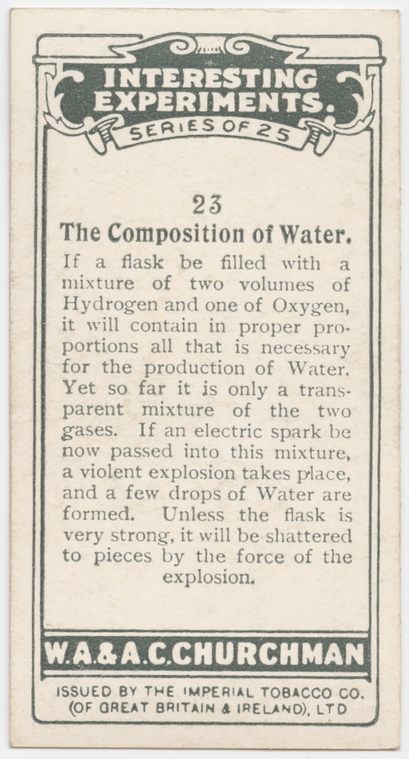 INTERESTING EXPERIMENTS.

SERIES OF 25

23

The Composition of Water.

If a flask be filled with a mixture of two volumes of Hydrogen and one of Oxygen, it will contain in proper proportions all that is necessary for the production of Water. Yet so far it is only a transparent mixture of the two gases. If an electric spark be now passed into this mixture, a violent explosion takes place, and a few drops of Water are formed. Unless the flask is very strong, it will be shattered to pieces by the force of the explosion.

W.A.&A.C.CHURCHMAN

ISSUED BY THE IMPERIAL TOBACCO CO.
(OF GREAT BRITAIN & IRELAND), LTD